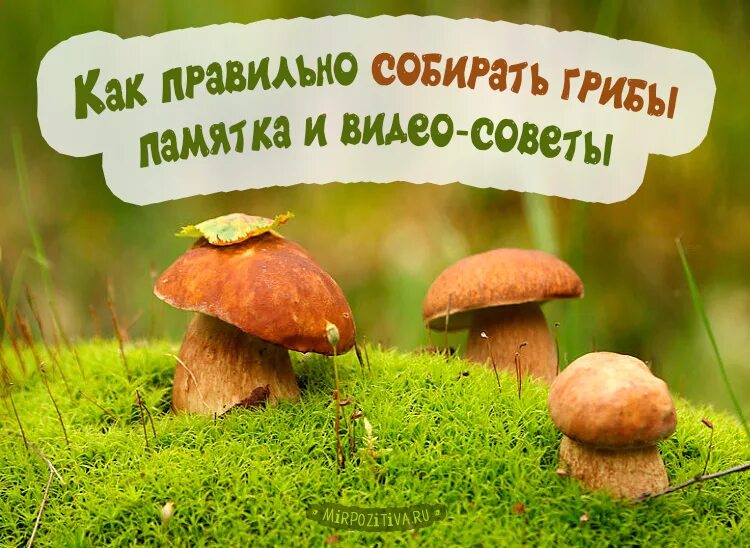 Как правильно собирать грибы памятка и видео-советы

MIRPOZITIVA.RU